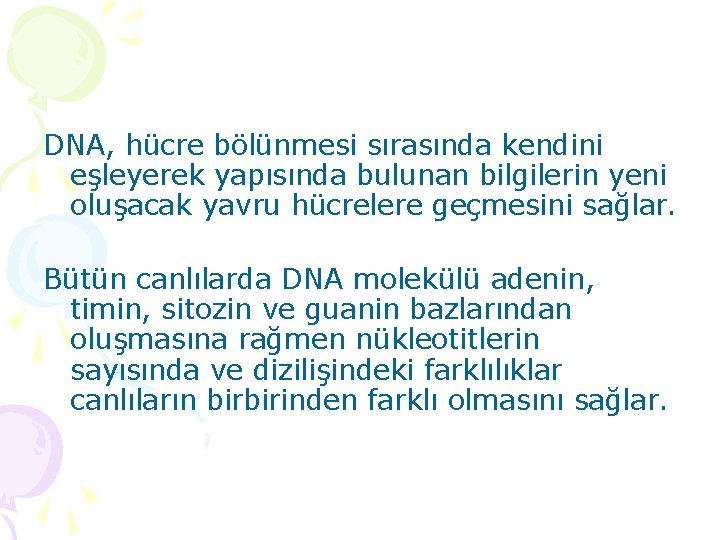 DNA, hücre bölünmesi sırasında kendini eşleyerek yapısında bulunan bilgilerin yeni oluşacak yavru hücrelere geçmesini sağlar.

Bütün canlılarda DNA molekülü adenin, timin, sitozin ve guanin bazlarından oluşmasına rağmen nükleotitlerin sayısında ve dizilişindeki farklılıklar canlıların birbirinden farklı olmasını sağlar.